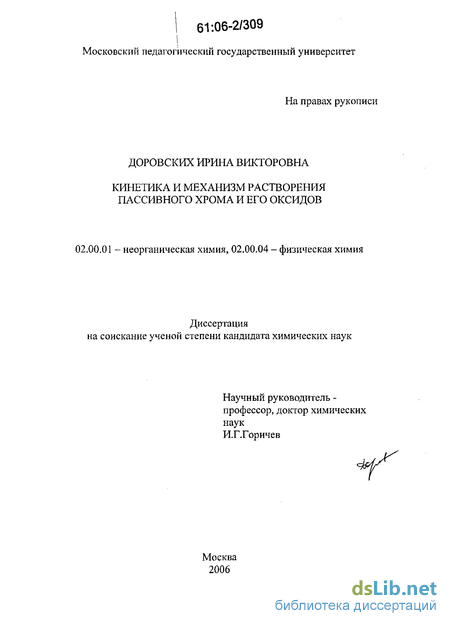 61:06-2/309

Московский педагогический государственный университет

На правах рукописи

ДОРОВСКИХ ИРИНА ВИКТОРОВНА

КИНЕТИКА И МЕХАНИЗМ РАСТВОРЕНИЯ
ПАССИВНОГО ХРОМА И ЕГО ОКСИДОВ

02.00.01 – неорганическая химия, 02.00.04 – физическая химия

Диссертация
на соискание ученой степени кандидата химических наук

Научный руководитель -
профессор, доктор химических
наук
И.Г.Горичев

Москва
2006

dsLib.net
библиотека диссертаций